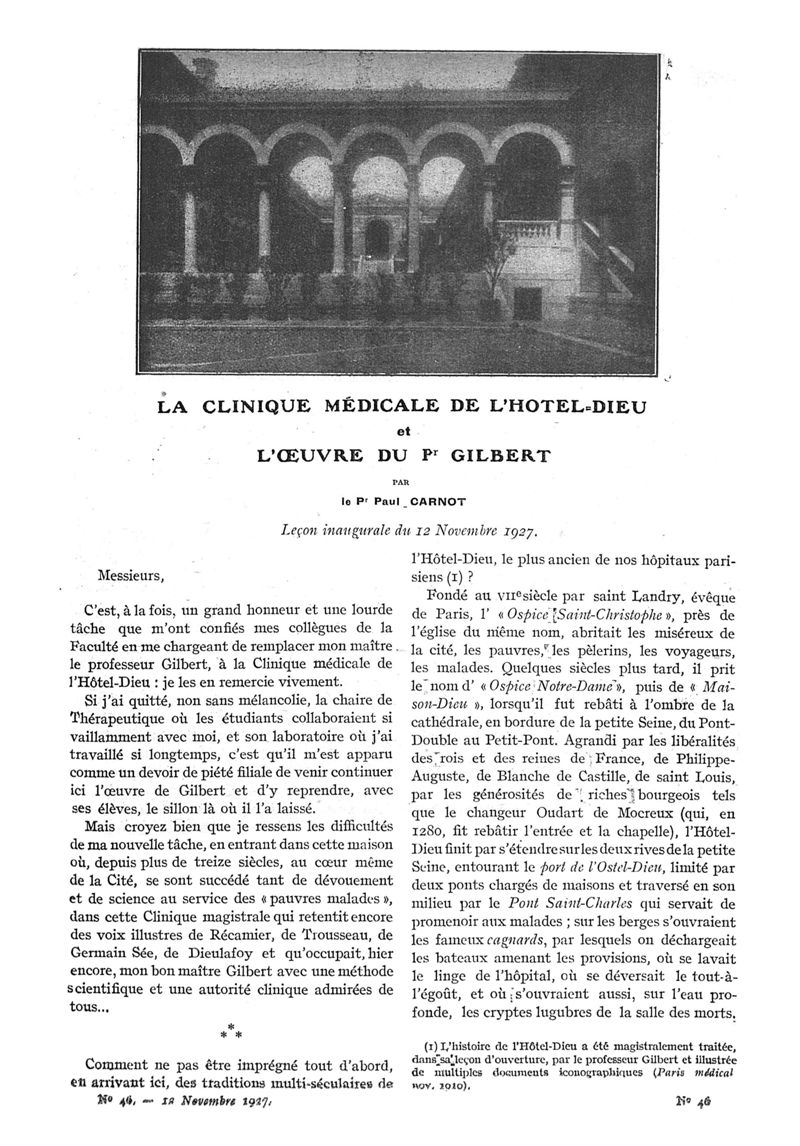 LA CLINIQUE MÉDICALE DE L'HOTEL-DIEU

et

L'ŒUVRE DU Pr GILBERT

PAR

le Pr Paul CARNOT

Leçon inaugurale du 12 Novembre 1927.

Messieurs,

C'est, à la fois, un grand honneur et une lourde tâche que m'ont confiés mes collègues de la Faculté en me chargeant de remplacer mon maître le professeur Gilbert, à la Clinique médicale de l'Hôtel-Dieu : je les en remercie vivement.

Si j'ai quitté, non sans mélancolie, la chaire de Thérapeutique où les étudiants collaboraient si vaillamment avec moi, et son laboratoire où j'ai travaillé si longtemps, c'est qu'il m'est apparu comme un devoir de piété filiale de venir continuer ici l'œuvre de Gilbert et d'y reprendre, avec ses élèves, le sillon là où il l'a laissé.

Mais croyez bien que je ressens les difficultés de ma nouvelle tâche, en entrant dans cette maison où, depuis plus de treize siècles, au cœur même de la Cité, se sont succédé tant de dévouement et de science au service des « pauvres malades », dans cette Clinique magistrale qui retentit encore des voix illustres de Récamier, de Trousseau, de Germain Sée, de Dieulafoy et qu'occupait, hier encore, mon bon maître Gilbert avec une méthode scientifique et une autorité clinique admirées de tous...

* * *

Comment ne pas être imprégné tout d'abord, en arrivant ici, des traditions multi-séculaires de l'Hôtel-Dieu, le plus ancien de nos hôpitaux parisiens (1) ?

Fondé au VIIe siècle par saint Landry, évêque de Paris, l' « Ospice Saint-Christophe », près de l'église du même nom, abritait les miséreux de la cité, les pauvres, les pèlerins, les voyageurs, les malades. Quelques siècles plus tard, il prit le nom d' « Ospice Notre-Dame », puis de « Maison-Dieu », lorsqu'il fut rebâti à l'ombre de la cathédrale, en bordure de la petite Seine, du Pont-Double au Petit-Pont. Agrandi par les libéralités des rois et des reines de France, de Philippe-Auguste, de Blanche de Castille, de saint Louis, par les générosités de riches bourgeois tels que le changeur Oudart de Mocreux (qui, en 1280, fit rebâtir l'entrée et la chapelle), l'Hôtel-Dieu finit par s'étendre sur les deux rives de la petite Seine, entourant le port de l'Ostel-Dieu, limité par deux ponts chargés de maisons et traversé en son milieu par le Pont Saint-Charles qui servait de promenoir aux malades ; sur les berges s'ouvraient les fameux cagnards, par lesquels on déchargeait les bateaux amenant les provisions, où se lavait le linge de l'hôpital, où se déversait le tout-à-l'égoût, et où s'ouvraient aussi, sur l'eau profonde, les cryptes lugubres de la salle des morts.

(1) L'histoire de l'Hôtel-Dieu a été magistralement traitée, dans sa leçon d'ouverture, par le professeur Gilbert et illustrée de multiples documents iconographiques (Paris médical nov. 1910).

No 46. — 12 Novembre 1927.

No 46